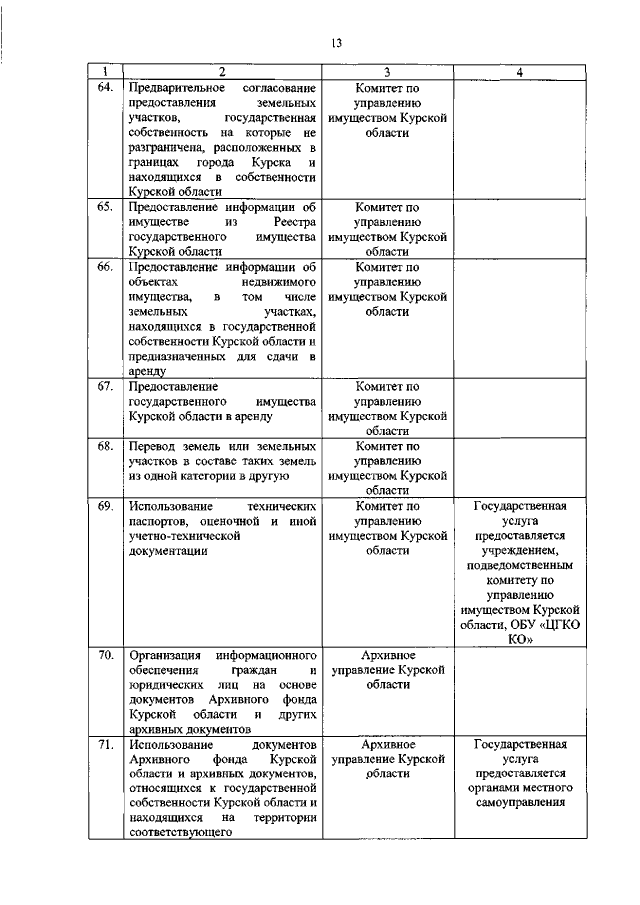 13

| 1 | 2 | 3 | 4 |
|---|---|---|---|
| 64. | Предварительное согласование предоставления земельных участков, государственная собственность на которые не разграничена, расположенных в границах города Курска и находящихся в собственности Курской области | Комитет по управлению имуществом Курской области | |
| 65. | Предоставление информации об имуществе из Реестра государственного имущества Курской области | Комитет по управлению имуществом Курской области | |
| 66. | Предоставление информации об объектах недвижимого имущества, в том числе земельных участках, находящихся в государственной собственности Курской области и предназначенных для сдачи в аренду | Комитет по управлению имуществом Курской области | |
| 67. | Предоставление государственного имущества Курской области в аренду | Комитет по управлению имуществом Курской области | |
| 68. | Перевод земель или земельных участков в составе таких земель из одной категории в другую | Комитет по управлению имуществом Курской области | |
| 69. | Использование технических паспортов, оценочной и иной учетно-технической документации | Комитет по управлению имуществом Курской области | Государственная услуга предоставляется учреждением, подведомственным комитету по управлению имуществом Курской области, ОБУ «ЦГКО КО» |
| 70. | Организация информационного обеспечения граждан и юридических лиц на основе документов Архивного фонда Курской области и других архивных документов | Архивное управление Курской области | |
| 71. | Использование документов Архивного фонда Курской области и архивных документов, относящихся к государственной собственности Курской области и находящихся на территории соответствующего | Архивное управление Курской области | Государственная услуга предоставляется органами местного самоуправления |